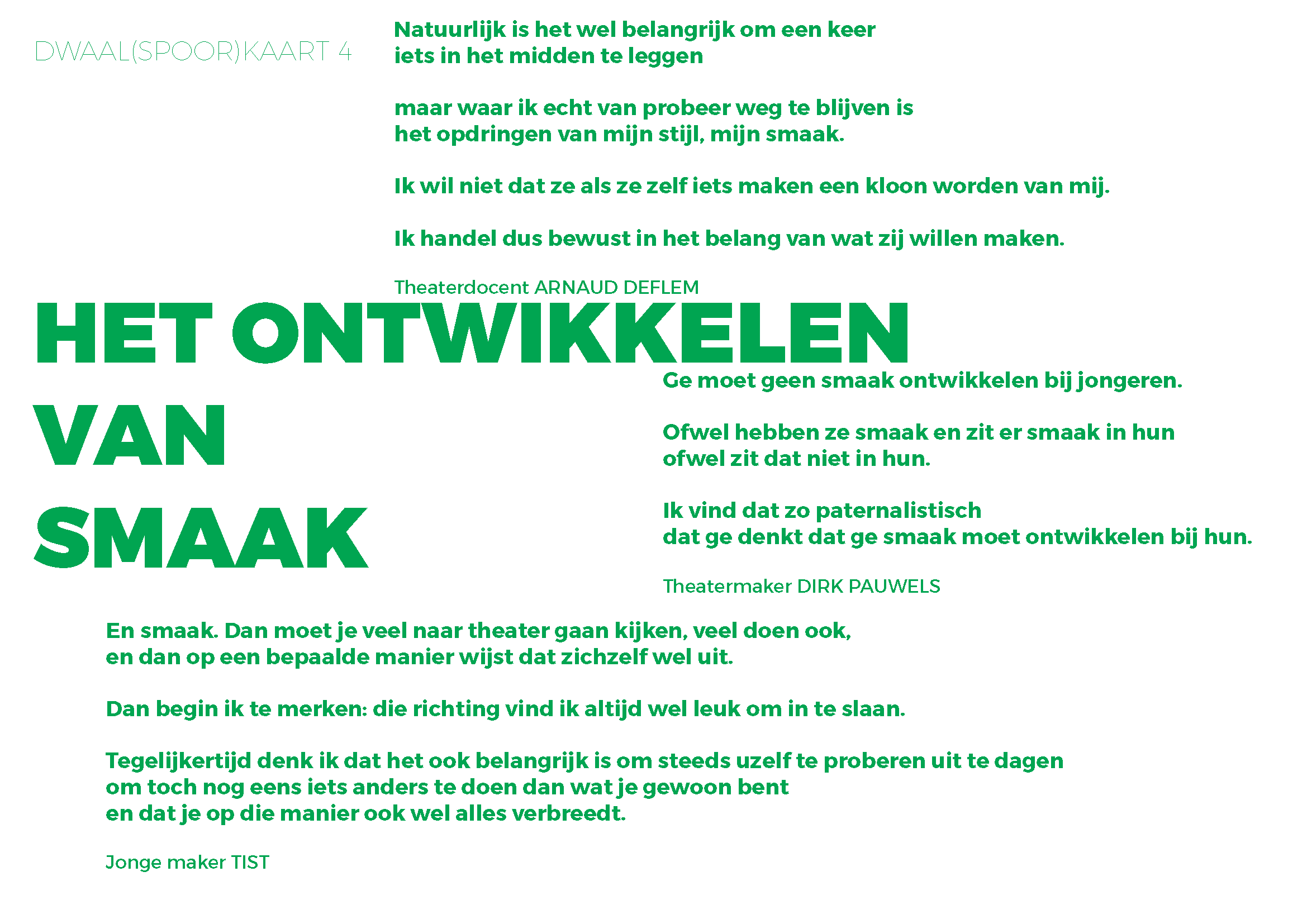 DWAAL(SPOOR)KAART 4

Natuurlijk is het wel belangrijk om een keer iets in het midden te leggen

maar waar ik echt van probeer weg te blijven is het opdringen van mijn stijl, mijn smaak.

Ik wil niet dat ze als ze zelf iets maken een kloon worden van mij.

Ik handel dus bewust in het belang van wat zij willen maken.

Theaterdocent ARNAUD DEFLEM

HET ONTWIKKELEN VAN SMAAK

Ge moet geen smaak ontwikkelen bij jongeren.

Ofwel hebben ze smaak en zit er smaak in hun ofwel zit dat niet in hun.

Ik vind dat zo paternalistisch dat ge denkt dat ge smaak moet ontwikkelen bij hun.

Theatermaker DIRK PAUWELS

En smaak. Dan moet je veel naar theater gaan kijken, veel doen ook, en dan op een bepaalde manier wijst dat zichzelf wel uit.

Dan begin ik te merken: die richting vind ik altijd wel leuk om in te slaan.

Tegelijkertijd denk ik dat het ook belangrijk is om steeds uzelf te proberen uit te dagen om toch nog eens iets anders te doen dan wat je gewoon bent en dat je op die manier ook wel alles verbreedt.

Jonge maker TIST